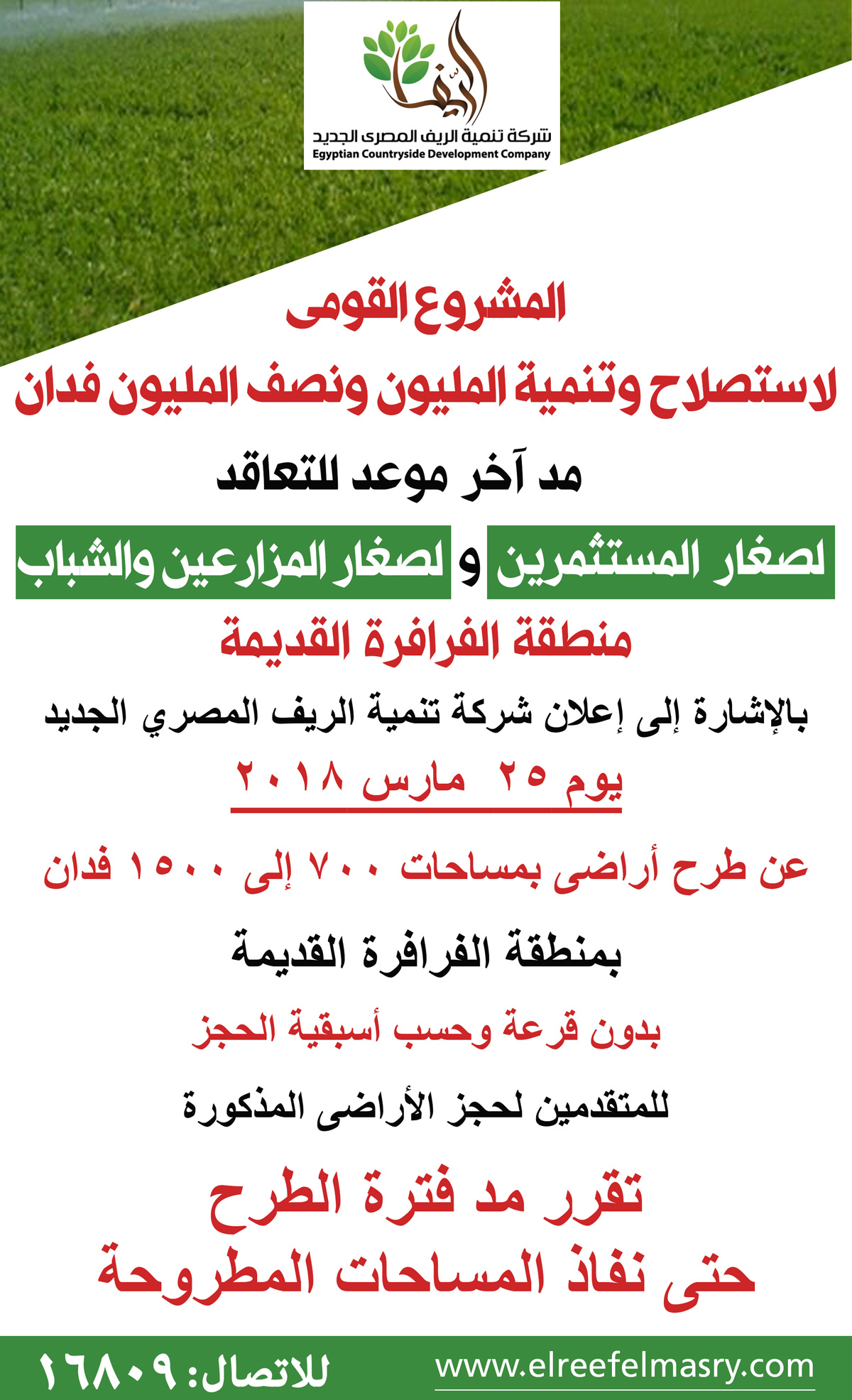 الريف

شركة تنمية الريف المصرى الجديد
Egyptian Countryside Development Company

المشروع القومى
لاستصلاح وتنمية المليون ونصف المليون فدان
مد آخر موعد للتعاقد

لصغار المستثمرين و لصغار المزارعين والشباب

منطقة الفرافرة القديمة

بالإشارة إلى إعلان شركة تنمية الريف المصري الجديد
يوم ٢٥ مارس ٢٠١٨

عن طرح أراضى بمساحات ٧٠٠ إلى ١٥٠٠ فدان
بمنطقة الفرافرة القديمة

بدون قرعة وحسب أسبقية الحجز

للمتقدمين لحجز الأراضى المذكورة

تقرر مد فترة الطرح
حتى نفاذ المساحات المطروحة

www.elreefelmasry.com

للاتصال: ١٦٨٠٩